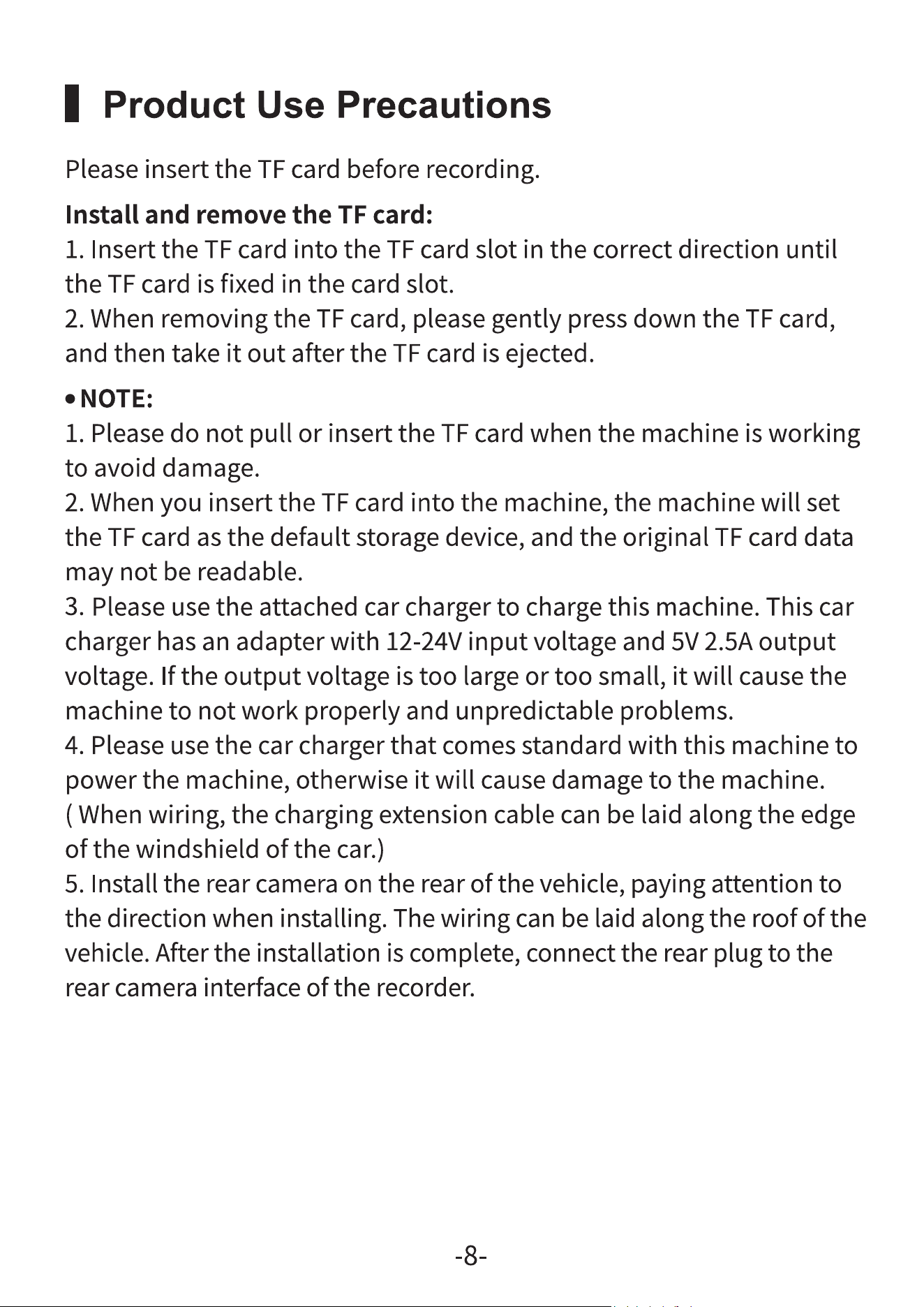 Product Use Precautions

Please insert the TF card before recording.

Install and remove the TF card:

1. Insert the TF card into the TF card slot in the correct direction until the TF card is fixed in the card slot.

2. When removing the TF card, please gently press down the TF card, and then take it out after the TF card is ejected.

• NOTE:

1. Please do not pull or insert the TF card when the machine is working to avoid damage.

2. When you insert the TF card into the machine, the machine will set the TF card as the default storage device, and the original TF card data may not be readable.

3. Please use the attached car charger to charge this machine. This car charger has an adapter with 12-24V input voltage and 5V 2.5A output voltage. If the output voltage is too large or too small, it will cause the machine to not work properly and unpredictable problems.

4. Please use the car charger that comes standard with this machine to power the machine, otherwise it will cause damage to the machine. ( When wiring, the charging extension cable can be laid along the edge of the windshield of the car.)

5. Install the rear camera on the rear of the vehicle, paying attention to the direction when installing. The wiring can be laid along the roof of the vehicle. After the installation is complete, connect the rear plug to the rear camera interface of the recorder.

-8-